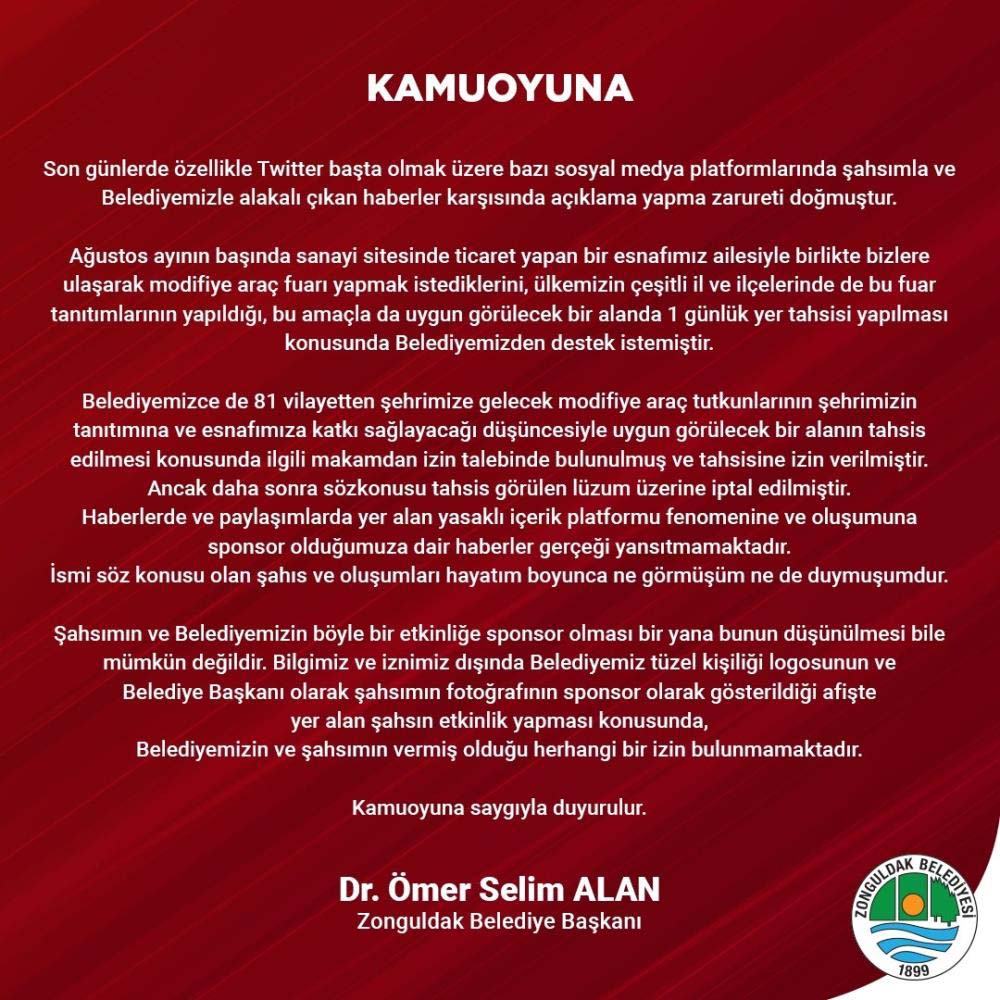 KAMUOYUNA

Son günlerde özellikle Twitter başta olmak üzere bazı sosyal medya platformlarında şahsımla ve Belediyemizle alakalı çıkan haberler karşısında açıklama yapma zarureti doğmuştur.

Ağustos ayının başında sanayi sitesinde ticaret yapan bir esnafımız ailesiyle birlikte bizlere ulaşarak modifiye araç fuarı yapmak istediklerini, ülkemizin çeşitli il ve ilçelerinde de bu fuar tanıtımlarının yapıldığı, bu amaçla da uygun görülecek bir alanda 1 günlük yer tahsisi yapılması konusunda Belediyemizden destek istemiştir.

Belediyemizce de 81 vilayetten şehrimize gelecek modifiye araç tutkunlarının şehrimizin tanıtımına ve esnafımıza katkı sağlayacağı düşüncesiyle uygun görülecek bir alanın tahsis edilmesi konusunda ilgili makamdan izin talebinde bulunulmuş ve tahsisine izin verilmiştir.
Ancak daha sonra sözkonusu tahsis görülen lüzum üzerine iptal edilmiştir.
Haberlerde ve paylaşımlarda yer alan yasaklı içerik platformu fenomenine ve oluşumuna sponsor olduğumuza dair haberler gerçeği yansıtmamaktadır.
İsmi söz konusu olan şahıs ve oluşumları hayatım boyunca ne görmüşüm ne de duymuşumdur.

Şahsımın ve Belediyemizin böyle bir etkinliğe sponsor olması bir yana bunun düşünülmesi bile mümkün değildir. Bilgimiz ve iznimiz dışında Belediyemiz tüzel kişiliği logosunun ve Belediye Başkanı olarak şahsımın fotoğrafının sponsor olarak gösterildiği afişte yer alan şahsın etkinlik yapması konusunda,
Belediyemizin ve şahsımın vermiş olduğu herhangi bir izin bulunmamaktadır.

Kamuoyuna saygıyla duyurulur.

Dr. Ömer Selim ALAN
Zonguldak Belediye Başkanı

ZONGULDAK BELEDİYESİ
1899